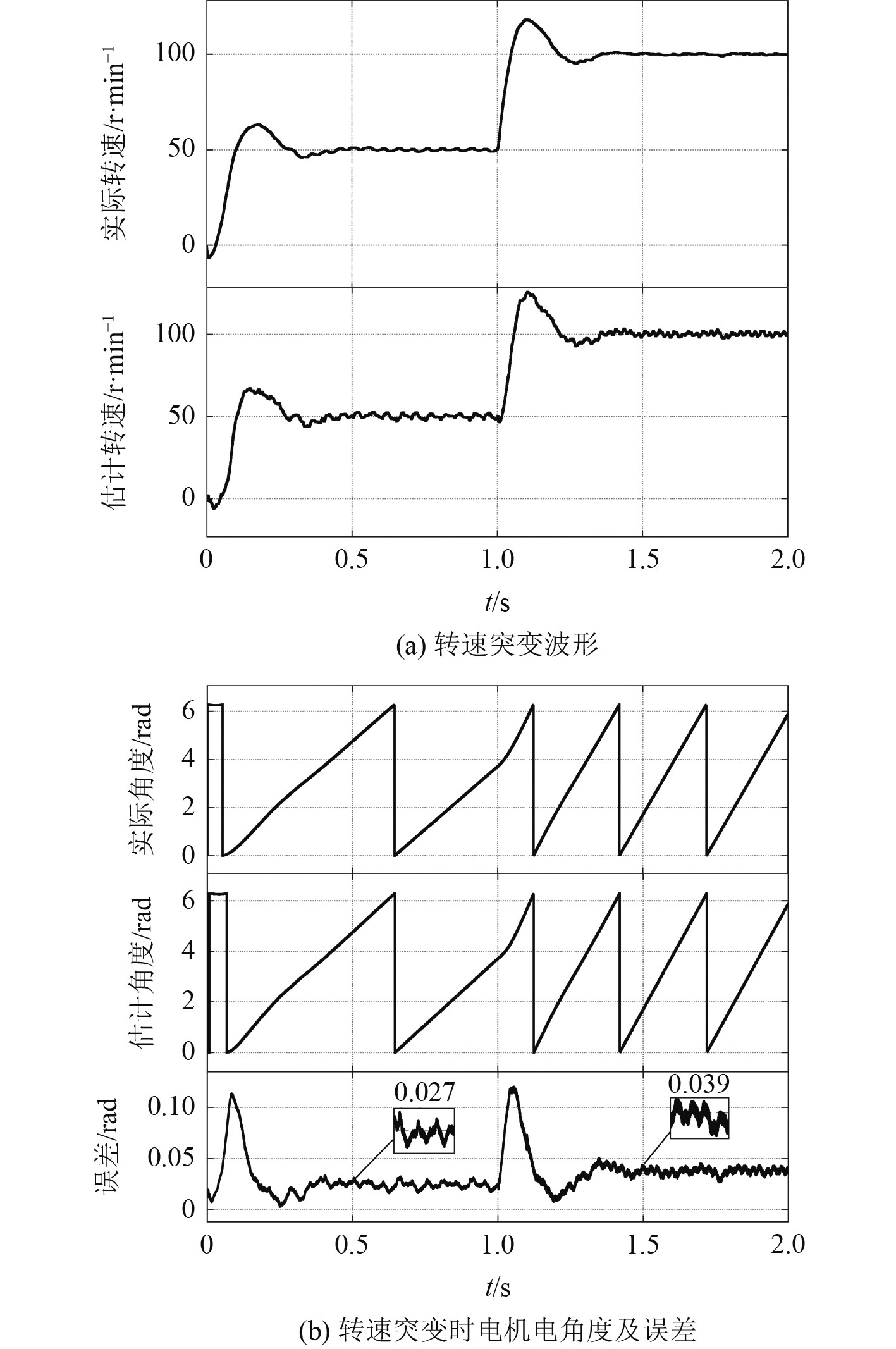 实际转速/r·min$^{-1}$
100
50
0

估计转速/r·min$^{-1}$
100
50
0

0
0.5
1.0
1.5
2.0
$t$/s
(a) 转速突变波形

实际角度/rad
6
4
2
0

估计角度/rad
6
4
2
0

误差/rad
0.10
0.05
0
0.027
0.039

0
0.5
1.0
1.5
2.0
$t$/s
(b) 转速突变时电机电角度及误差